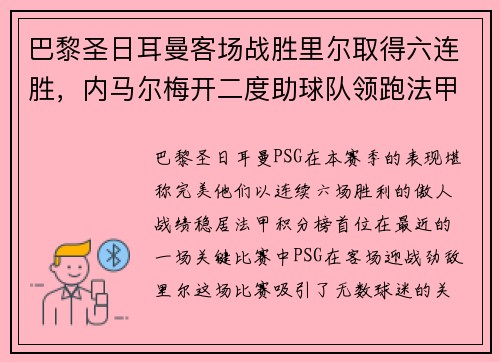 巴黎圣日耳曼客场战胜里尔取得六连胜，内马尔梅开二度助球队领跑法甲

巴黎圣日耳曼PSG在本赛季的表现堪称完美他们以连续六场胜利的傲人战绩稳居法甲积分榜首位在最近的一场关键比赛中PSG在客场迎战劲敌里尔这场比赛吸引了无数球迷的关